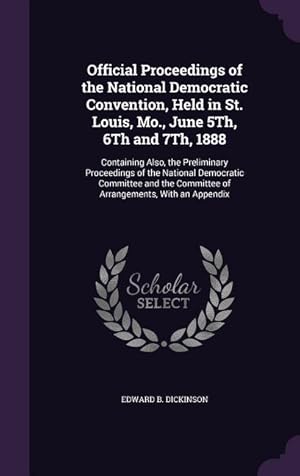 Official Proceedings of the National Democratic Convention, Held in St. Louis, Mo., June 5Th, 6Th and 7Th, 1888

Containing Also, the Preliminary Proceedings of the National Democratic Committee and the Committee of Arrangements, With an Appendix

Scholar SELECT

EDWARD B. DICKINSON